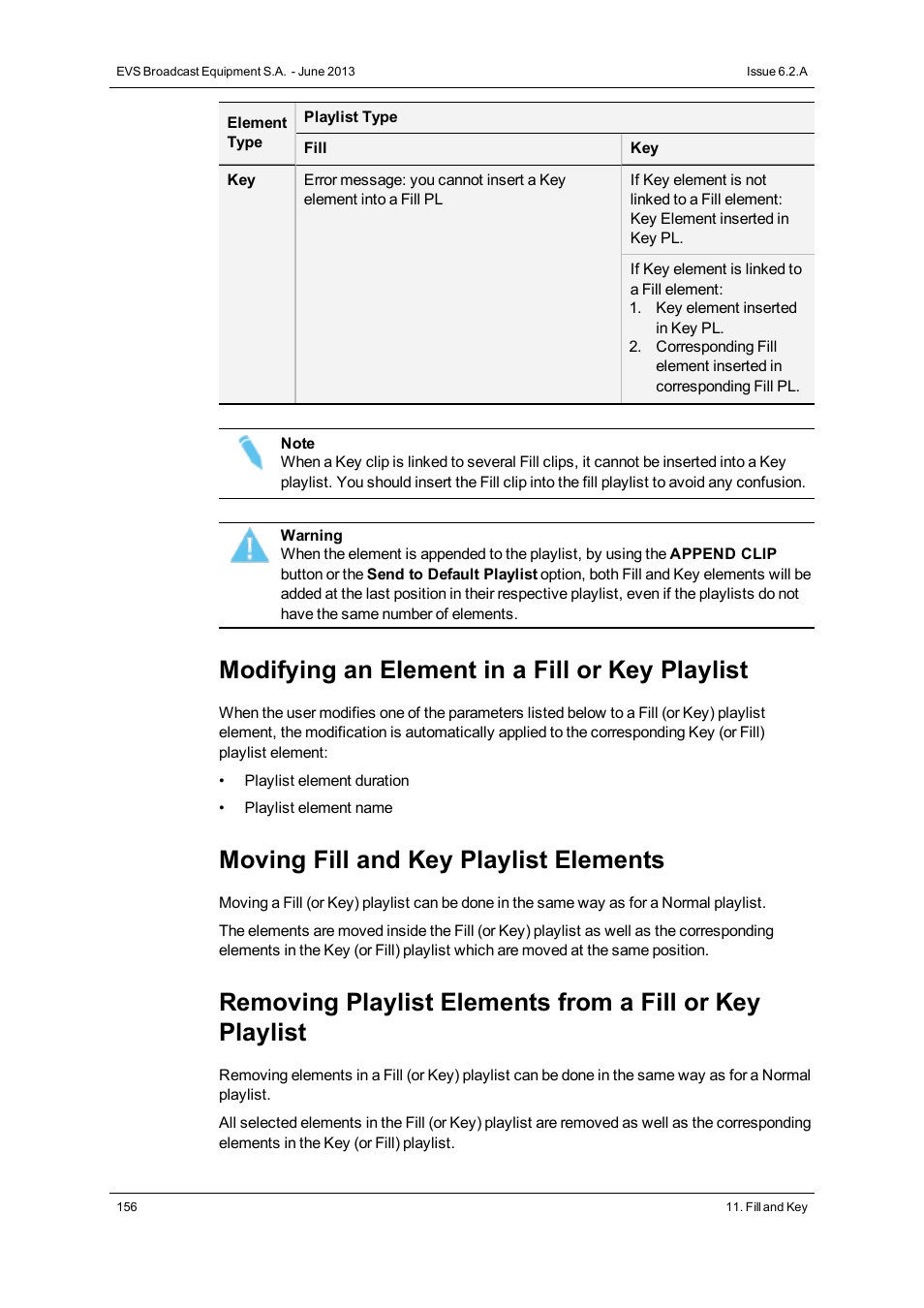 EVS Broadcast Equipment S.A. - June 2013

Issue 6.2.A

| Element Type | Playlist Type | |
|---|---|---|
| | Fill | Key |
| Key | Error message: you cannot insert a Key element into a Fill PL | If Key element is not linked to a Fill element: Key Element inserted in Key PL. |
| | | If Key element is linked to a Fill element: 1. Key element inserted in Key PL. 2. Corresponding Fill element inserted in corresponding Fill PL. |

Note
When a Key clip is linked to several Fill clips, it cannot be inserted into a Key playlist. You should insert the Fill clip into the fill playlist to avoid any confusion.

Warning
When the element is appended to the playlist, by using the APPEND CLIP button or the Send to Default Playlist option, both Fill and Key elements will be added at the last position in their respective playlist, even if the playlists do not have the same number of elements.

Modifying an Element in a Fill or Key Playlist

When the user modifies one of the parameters listed below to a Fill (or Key) playlist element, the modification is automatically applied to the corresponding Key (or Fill) playlist element:

• Playlist element duration

• Playlist element name

Moving Fill and Key Playlist Elements

Moving a Fill (or Key) playlist can be done in the same way as for a Normal playlist.

The elements are moved inside the Fill (or Key) playlist as well as the corresponding elements in the Key (or Fill) playlist which are moved at the same position.

Removing Playlist Elements from a Fill or Key Playlist

Removing elements in a Fill (or Key) playlist can be done in the same way as for a Normal playlist.

All selected elements in the Fill (or Key) playlist are removed as well as the corresponding elements in the Key (or Fill) playlist.

156

11. Fill and Key